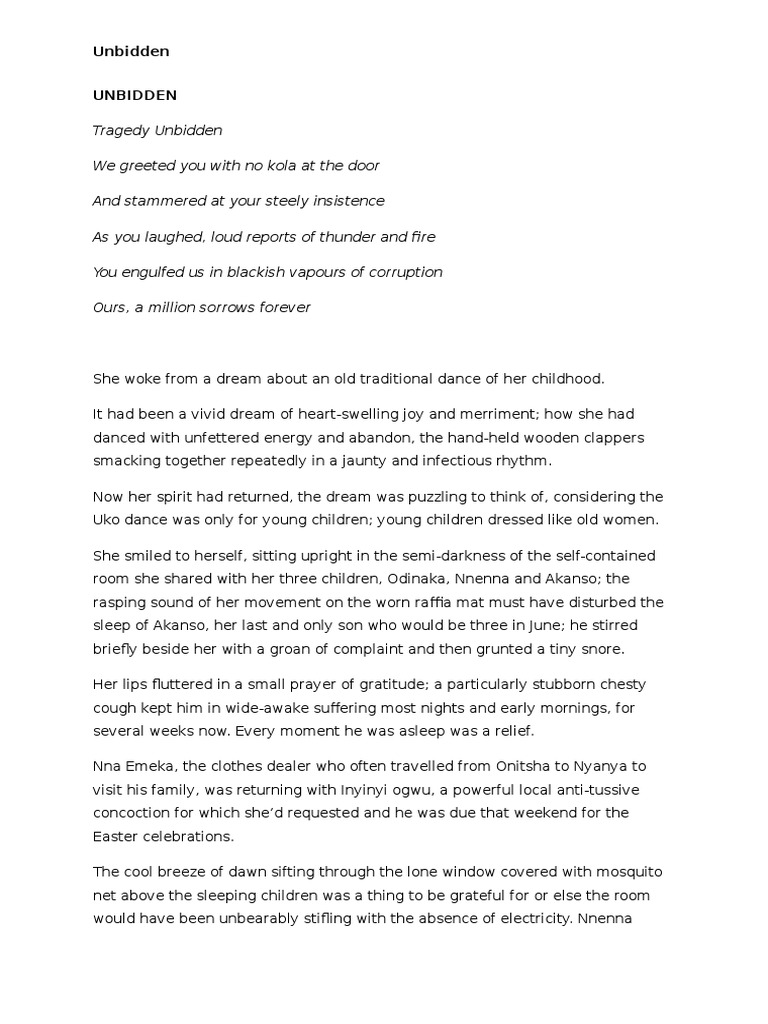 Unbidden

UNBIDDEN

Tragedy Unbidden

We greeted you with no kola at the door

And stammered at your steely insistence

As you laughed, loud reports of thunder and fire

You engulfed us in blackish vapours of corruption

Ours, a million sorrows forever

She woke from a dream about an old traditional dance of her childhood.

It had been a vivid dream of heart-swelling joy and merriment; how she had danced with unfettered energy and abandon, the hand-held wooden clappers smacking together repeatedly in a jaunty and infectious rhythm.

Now her spirit had returned, the dream was puzzling to think of, considering the Uko dance was only for young children; young children dressed like old women.

She smiled to herself, sitting upright in the semi-darkness of the self-contained room she shared with her three children, Odinaka, Nnenna and Akanso; the rasping sound of her movement on the worn raffia mat must have disturbed the sleep of Akanso, her last and only son who would be three in June; he stirred briefly beside her with a groan of complaint and then grunted a tiny snore.

Her lips fluttered in a small prayer of gratitude; a particularly stubborn chesty cough kept him in wide-awake suffering most nights and early mornings, for several weeks now. Every moment he was asleep was a relief.

Nna Emeka, the clothes dealer who often travelled from Onitsha to Nyanya to visit his family, was returning with Inyinyi ogwu, a powerful local anti-tussive concoction for which she'd requested and he was due that weekend for the Easter celebrations.

The cool breeze of dawn sifting through the lone window covered with mosquito net above the sleeping children was a thing to be grateful for or else the room would have been unbearably stifling with the absence of electricity. Nnenna